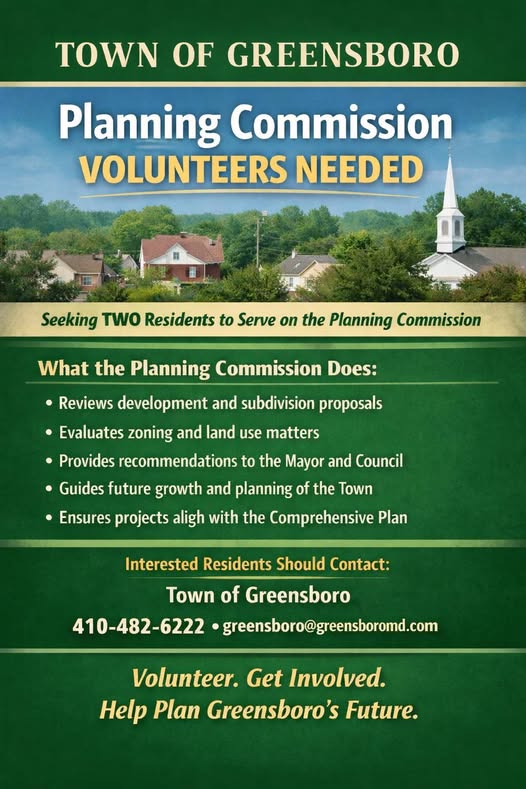 TOWN OF GREENSBORO

Planning Commission
VOLUNTEERS NEEDED

Seeking TWO Residents to Serve on the Planning Commission

What the Planning Commission Does:

• Reviews development and subdivision proposals
• Evaluates zoning and land use matters
• Provides recommendations to the Mayor and Council
• Guides future growth and planning of the Town
• Ensures projects aligh with the Comprehensive Plan

Interested Residents Should Contact:
Town of Greensboro
410-482-6222 • greensboro@greensboromd.com

Volunteer. Get Involved.
Help Plan Greensboro's Future.